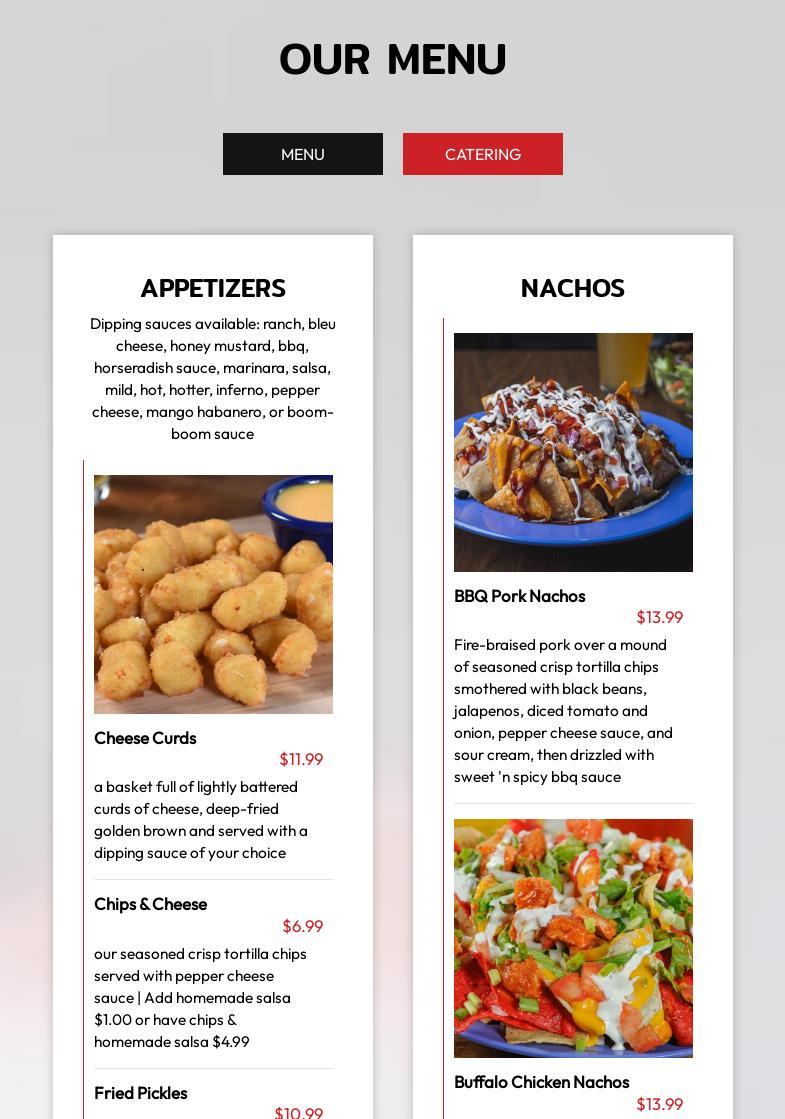 OUR MENU

MENU

CATERING

APPETIZERS

Dipping sauces available: ranch, bleu cheese, honey mustard, bbq, horseradish sauce, marinara, salsa, mild, hot, hotter, inferno, pepper cheese, mango habanero, or boom-boom sauce

Cheese Curds

$11.99

a basket full of lightly battered curds of cheese, deep-fried golden brown and served with a dipping sauce of your choice

Chips & Cheese

$6.99

our seasoned crisp tortilla chips served with pepper cheese sauce | Add homemade salsa $1.00 or have chips & homemade salsa $4.99

Fried Pickles

$10.99

NACHOS

BBQ Pork Nachos

$13.99

Fire-braised pork over a mound of seasoned crisp tortilla chips smothered with black beans, jalapenos, diced tomato and onion, pepper cheese sauce, and sour cream, then drizzled with sweet 'n spicy bbq sauce

Buffalo Chicken Nachos

$13.99